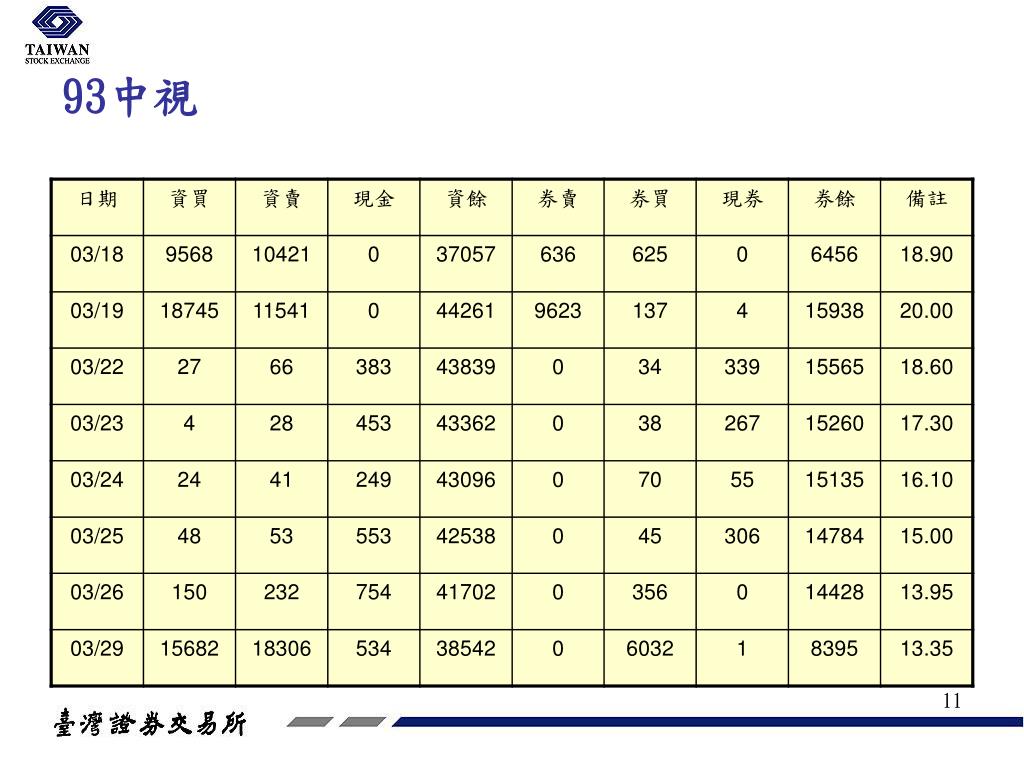 TAIWAN
STOCK EXCHANGE

93中視

| 日期 | 資買 | 資賣 | 現金 | 資餘 | 券賣 | 券買 | 現券 | 券餘 | 備註 |
|---|---|---|---|---|---|---|---|---|---|
| 03/18 | 9568 | 10421 | 0 | 37057 | 636 | 625 | 0 | 6456 | 18.90 |
| 03/19 | 18745 | 11541 | 0 | 44261 | 9623 | 137 | 4 | 15938 | 20.00 |
| 03/22 | 27 | 66 | 383 | 43839 | 0 | 34 | 339 | 15565 | 18.60 |
| 03/23 | 4 | 28 | 453 | 43362 | 0 | 38 | 267 | 15260 | 17.30 |
| 03/24 | 24 | 41 | 249 | 43096 | 0 | 70 | 55 | 15135 | 16.10 |
| 03/25 | 48 | 53 | 553 | 42538 | 0 | 45 | 306 | 14784 | 15.00 |
| 03/26 | 150 | 232 | 754 | 41702 | 0 | 356 | 0 | 14428 | 13.95 |
| 03/29 | 15682 | 18306 | 534 | 38542 | 0 | 6032 | 1 | 8395 | 13.35 |

11

臺灣證券交易所